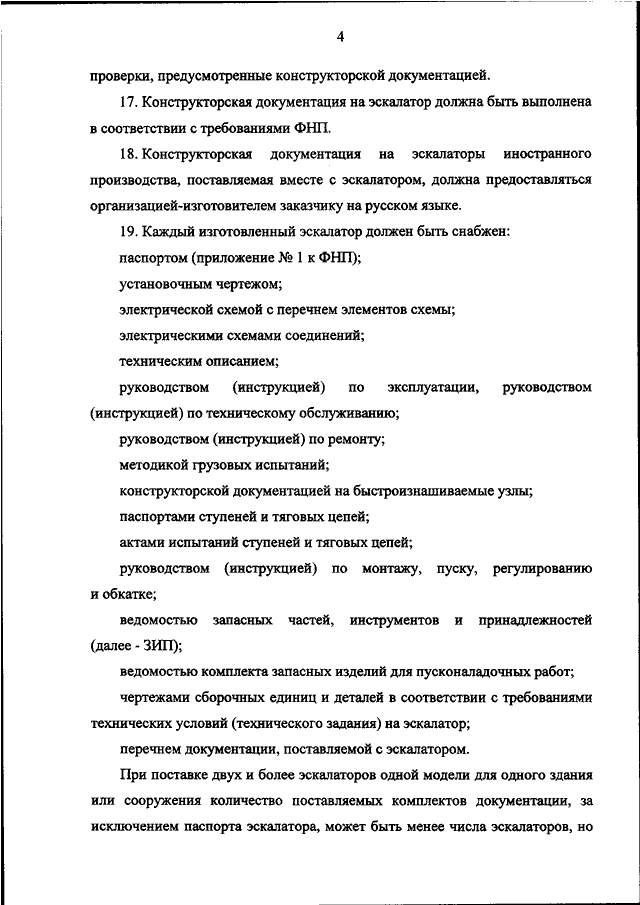 4

проверки, предусмотренные конструкторской документацией.

17. Конструкторская документация на эскалатор должна быть выполнена в соответствии с требованиями ФНП.

18. Конструкторская документация на эскалаторы иностранного производства, поставляемая вместе с эскалатором, должна предоставляться организацией-изготовителем заказчику на русском языке.

19. Каждый изготовленный эскалатор должен быть снабжен:

паспортом (приложение № 1 к ФНП);

установочным чертежом;

электрической схемой с перечнем элементов схемы;

электрическими схемами соединений;

техническим описанием;

руководством (инструкцией) по эксплуатации, руководством (инструкцией) по техническому обслуживанию;

руководством (инструкцией) по ремонту;

методикой грузовых испытаний;

конструкторской документацией на быстроизнашиваемые узлы;

паспортами ступеней и тяговых цепей;

актами испытаний ступеней и тяговых цепей;

руководством (инструкцией) по монтажу, пуску, регулированию и обкатке;

ведомостью запасных частей, инструментов и принадлежностей (далее - ЗИП);

ведомостью комплекта запасных изделий для пусконаладочных работ;

чертежами сборочных единиц и деталей в соответствии с требованиями технических условий (технического задания) на эскалатор;

перечнем документации, поставляемой с эскалатором.

При поставке двух и более эскалаторов одной модели для одного здания или сооружения количество поставляемых комплектов документации, за исключением паспорта эскалатора, может быть менее числа эскалаторов, но